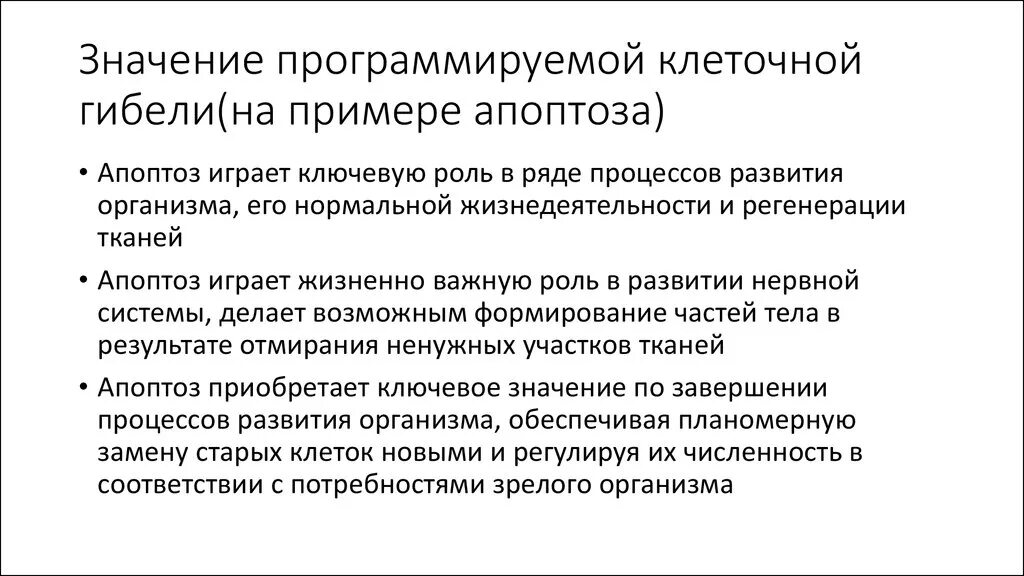 Значение программируемой клеточной гибели(на примере апоптоза)

• Апоптоз играет ключевую роль в ряде процессов развития организма, его нормальной жизнедеятельности и регенерации тканей

• Апоптоз играет жизненно важную роль в развитии нервной системы, делает возможным формирование частей тела в результате отмирания ненужных участков тканей

• Апоптоз приобретает ключевое значение по завершении процессов развития организма, обеспечивая планомерную замену старых клеток новыми и регулируя их численность в соответствии с потребностями зрелого организма